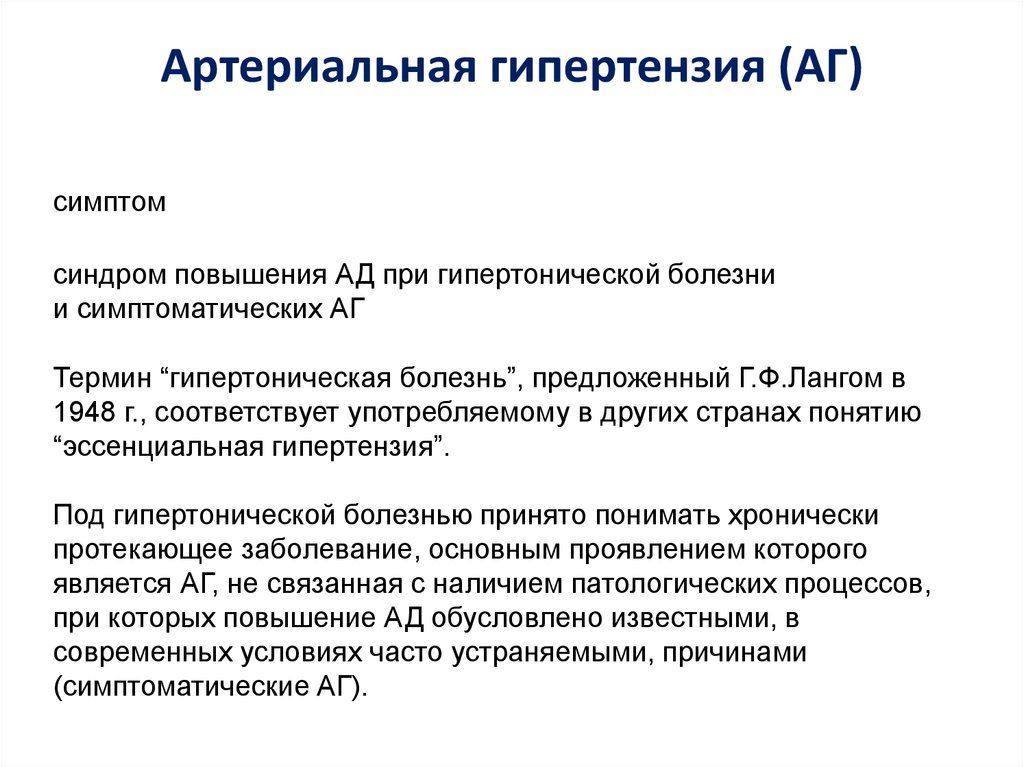 Артериальная гипертензия (АГ)

симптом

синдром повышения АД при гипертонической болезни и симптоматических АГ

Термин “гипертоническая болезнь”, предложенный Г.Ф.Лангом в 1948 г., соответствует употребляемому в других странах понятию “эссенциальная гипертензия”.

Под гипертонической болезнью принято понимать хронически протекающее заболевание, основным проявлением которого является АГ, не связанная с наличием патологических процессов, при которых повышение АД обусловлено известными, в современных условиях часто устраняемыми, причинами (симптоматические АГ).